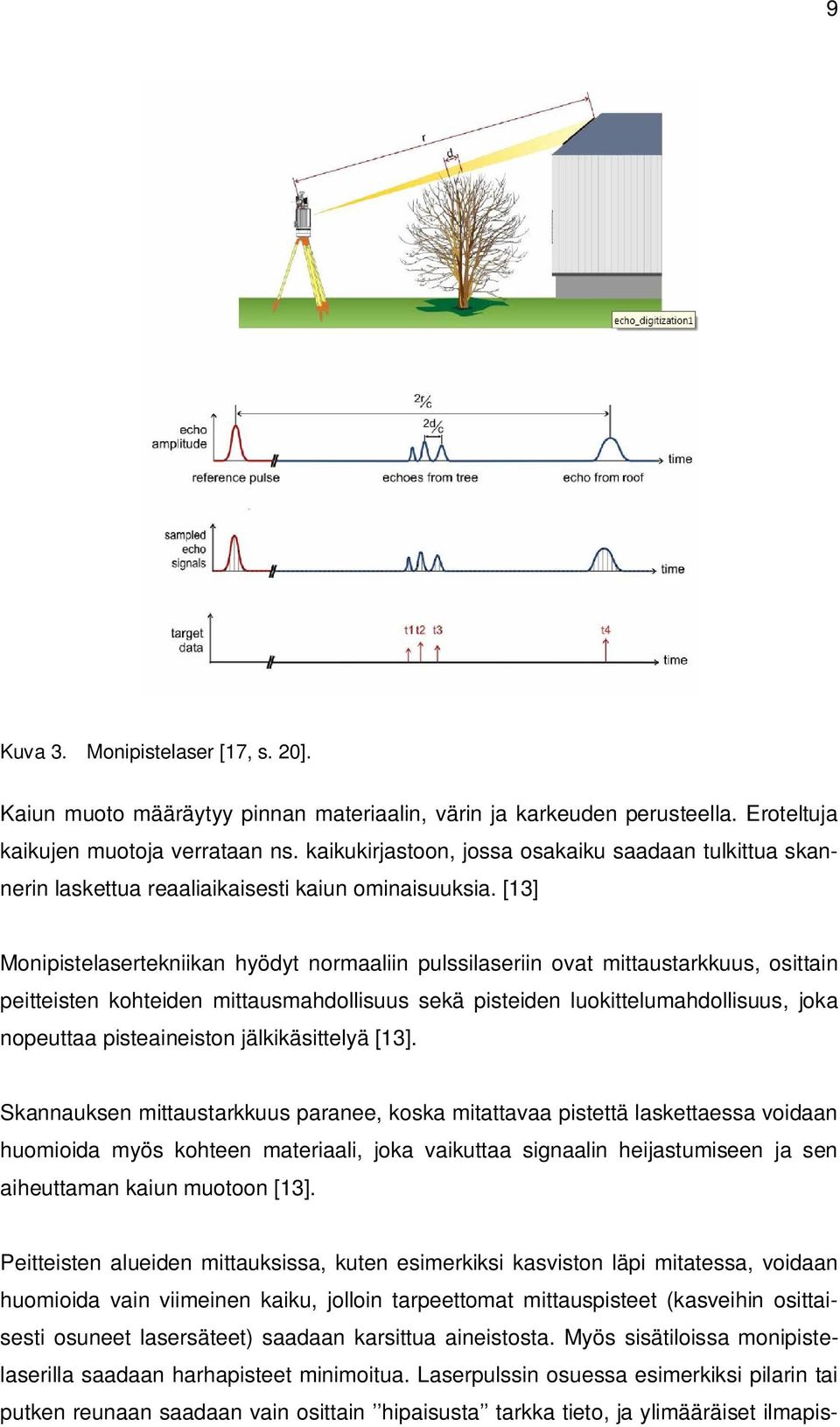 9

r

d

echo_digitization1

echo amplitude

$2r/c$

$2d/c$

time

reference pulse

echoes from tree

echo from roof

sampled echo signals

time

target data

t1 t2 t3

t4

time

Kuva 3. Monipistelaser [17, s. 20].

Kaiun muoto määräytyy pinnan materiaalin, värin ja karkeuden perusteella. Eroteltuja kaikujen muotoja verrataan ns. kaikukirjastoon, jossa osakaiku saadaan tulkittua skannerin laskettua reaaliaikaisesti kaiun ominaisuuksia. [13]

Monipistelasertekniikan hyödyt normaaliin pulssilaseriin ovat mittaustarkkuus, osittain peitteisten kohteiden mittausmahdollisuus sekä pisteiden luokittelumahdollisuus, joka nopeuttaa pisteaineiston jälkikäsittelyä [13].

Skannauksen mittaustarkkuus paranee, koska mitattavaa pistettä laskettaessa voidaan huomioida myös kohteen materiaali, joka vaikuttaa signaalin heijastumiseen ja sen aiheuttaman kaiun muotoon [13].

Peitteisten alueiden mittauksissa, kuten esimerkiksi kasviston läpi mitatessa, voidaan huomioida vain viimeinen kaiku, jolloin tarpeettomat mittauspisteet (kasveihin osittaisesti osuneet lasersäteet) saadaan karsittua aineistosta. Myös sisätiloissa monipistelaserilla saadaan harhapisteet minimoitua. Laserpulssin osuessa esimerkiksi pilarin tai putken reunaan saadaan vain osittain ”hipaisusta” tarkka tieto, ja ylimääräiset ilmapis-